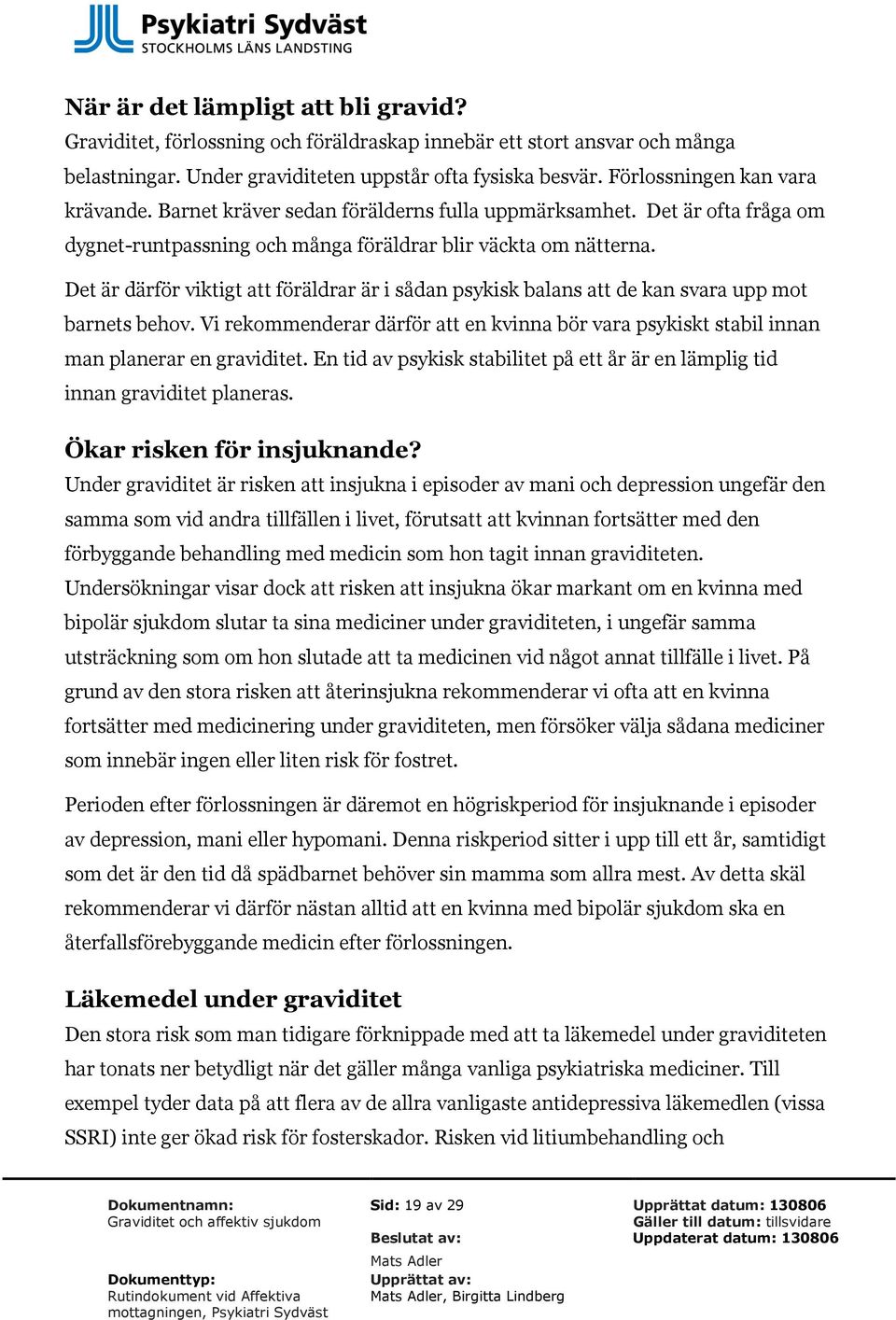 Psykiatri Sydväst
STOCKHOLMS LÄNS LANDSTING

När är det lämpligt att bli gravid?
Graviditet, förlossning och föräldraskap innebär ett stort ansvar och många belastningar. Under graviditeten uppstår ofta fysiska besvär. Förlossningen kan vara krävande. Barnet kräver sedan förälderns fulla uppmärksamhet. Det är ofta fråga om dygnet-runtpassning och många föräldrar blir väckta om nätterna.

Det är därför viktigt att föräldrar är i sådan psykisk balans att de kan svara upp mot barnets behov. Vi rekommenderar därför att en kvinna bör vara psykiskt stabil innan man planerar en graviditet. En tid av psykisk stabilitet på ett år är en lämplig tid innan graviditet planeras.

Ökar risken för insjuknande?
Under graviditet är risken att insjukna i episoder av mani och depression ungefär den samma som vid andra tillfällen i livet, förutsatt att kvinnan fortsätter med den förbyggande behandling med medicin som hon tagit innan graviditeten. Undersökningar visar dock att risken att insjukna ökar markant om en kvinna med bipolär sjukdom slutar ta sina mediciner under graviditeten, i ungefär samma utsträckning som om hon slutade att ta medicinen vid något annat tillfälle i livet. På grund av den stora risken att återinsjukna rekommenderar vi ofta att en kvinna fortsätter med medicinering under graviditeten, men försöker välja sådana mediciner som innebär ingen eller liten risk för fostret.

Perioden efter förlossningen är däremot en högriskperiod för insjuknande i episoder av depression, mani eller hypomani. Denna riskperiod sitter i upp till ett år, samtidigt som det är den tid då spädbarnet behöver sin mamma som allra mest. Av detta skäl rekommenderar vi därför nästan alltid att en kvinna med bipolär sjukdom ska en återfallsförebyggande medicin efter förlossningen.

Läkemedel under graviditet
Den stora risk som man tidigare förknippade med att ta läkemedel under graviditeten har tonats ner betydligt när det gäller många vanliga psykiatriska mediciner. Till exempel tyder data på att flera av de allra vanligaste antidepressiva läkemedlen (vissa SSRI) inte ger ökad risk för fosterskador. Risken vid litiumbehandling och

Dokumentnamn:
Graviditet och affektiv sjukdom

Dokumenttyp:
Rutindokument vid Affektiva mottagningen, Psykiatri Sydväst

Sid: 19 av 29

Beslutat av:
Mats Adler
Upprättat av:
Mats Adler, Birgitta Lindberg

Upprättat datum: 130806
Gäller till datum: tillsvidare
Uppdaterat datum: 130806